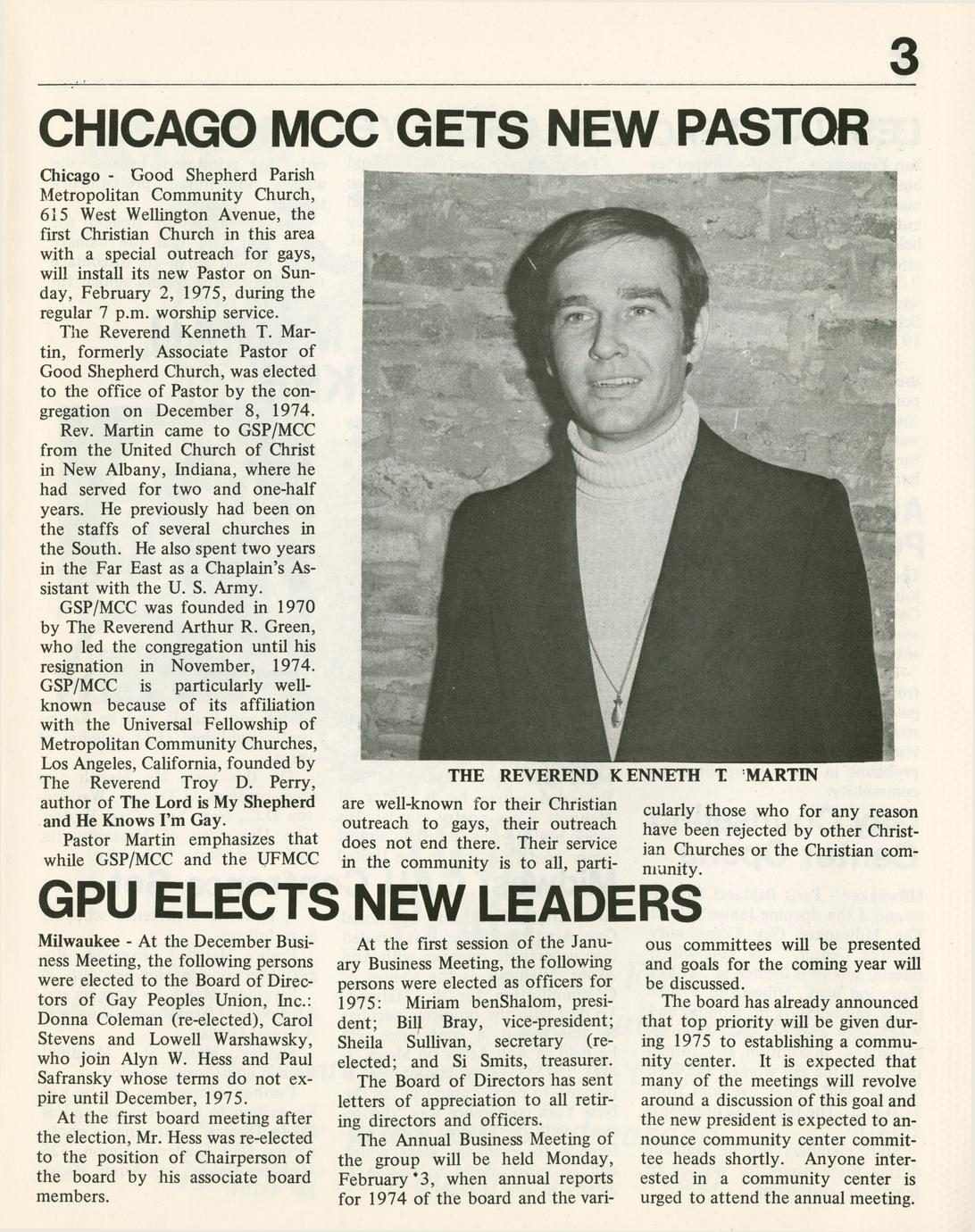 3

CHICAGO MCC GETS NEW PASTOR

Chicago - Good Shepherd Parish Metropolitan Community Church, 615 West Wellington Avenue, the first Christian Church in this area with a special outreach for gays, will install its new Pastor on Sunday, February 2, 1975, during the regular 7 p.m. worship service.

The Reverend Kenneth T. Martin, formerly Associate Pastor of Good Shepherd Church, was elected to the office of Pastor by the congregation on December 8, 1974.

Rev. Martin came to GSP/MCC from the United Church of Christ in New Albany, Indiana, where he had served for two and one-half years. He previously had been on the staffs of several churches in the South. He also spent two years in the Far East as a Chaplain's Assistant with the U. S. Army.

GSP/MCC was founded in 1970 by The Reverend Arthur R. Green, who led the congregation until his resignation in November, 1974. GSP/MCC is particularly well-known because of its affiliation with the Universal Fellowship of Metropolitan Community Churches, Los Angeles, California, founded by The Reverend Troy D. Perry, author of The Lord is My Shepherd and He Knows I'm Gay.

Pastor Martin emphasizes that while GSP/MCC and the UFMCC are well-known for their Christian outreach to gays, their outreach does not end there. Their service in the community is to all, particularly those who for any reason have been rejected by other Christian Churches or the Christian community.

THE REVEREND KENNETH T. MARTIN

GPU ELECTS NEW LEADERS

Milwaukee - At the December Business Meeting, the following persons were elected to the Board of Directors of Gay Peoples Union, Inc.: Donna Coleman (re-elected), Carol Stevens and Lowell Warshawsky, who join Alyn W. Hess and Paul Safransky whose terms do not expire until December, 1975.

At the first board meeting after the election, Mr. Hess was re-elected to the position of Chairperson of the board by his associate board members.

At the first session of the January Business Meeting, the following persons were elected as officers for 1975: Miriam benShalom, president; Bill Bray, vice-president; Sheila Sullivan, secretary (re-elected; and Si Smits, treasurer.

The Board of Directors has sent letters of appreciation to all retiring directors and officers.

The Annual Business Meeting of the group will be held Monday, February 3, when annual reports for 1974 of the board and the various committees will be presented and goals for the coming year will be discussed.

The board has already announced that top priority will be given during 1975 to establishing a community center. It is expected that many of the meetings will revolve around a discussion of this goal and the new president is expected to announce community center committee heads shortly. Anyone interested in a community center is urged to attend the annual meeting.